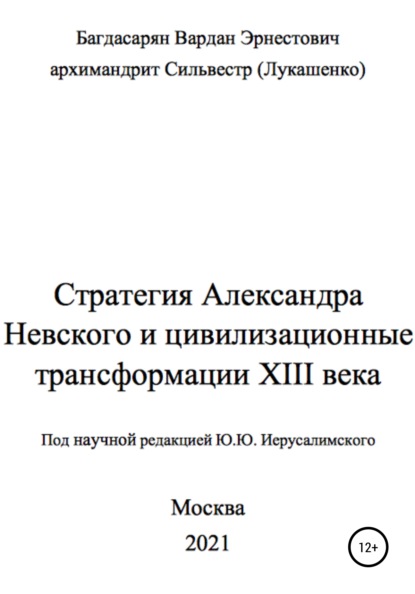 Багдасарян Вардан Эрнестович
архимандрит Сильвестр (Лукашенко)

Стратегия Александра Невского и цивилизационные трансформации XIII века

Под научной редакцией Ю.Ю. Иерусалимского

Москва
2021

12+